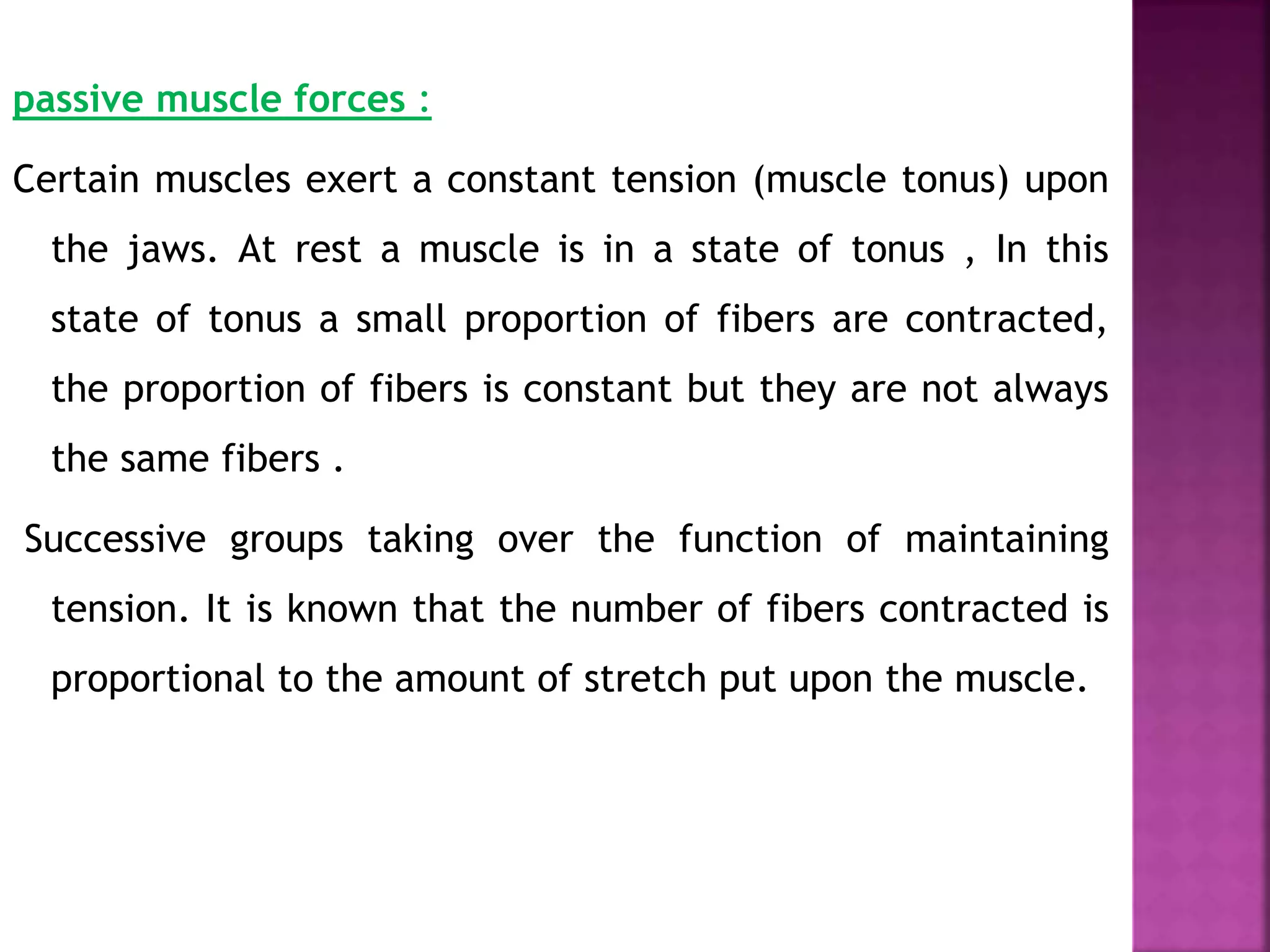 passive muscle forces :

Certain muscles exert a constant tension (muscle tonus) upon the jaws. At rest a muscle is in a state of tonus , In this state of tonus a small proportion of fibers are contracted, the proportion of fibers is constant but they are not always the same fibers .

Successive groups taking over the function of maintaining tension. It is known that the number of fibers contracted is proportional to the amount of stretch put upon the muscle.